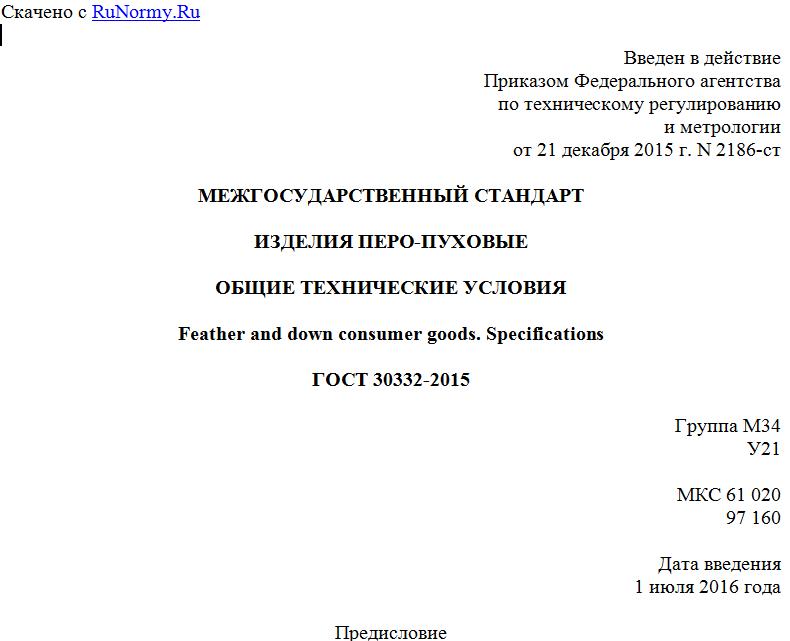 Скачено с RuNormy.Ru

Введен в действие
Приказом Федерального агентства
по техническому регулированию
и метрологии
от 21 декабря 2015 г. N 2186-ст

МЕЖГОСУДАРСТВЕННЫЙ СТАНДАРТ

ИЗДЕЛИЯ ПЕРО-ПУХОВЫЕ

ОБЩИЕ ТЕХНИЧЕСКИЕ УСЛОВИЯ

Feather and down consumer goods. Specifications

ГОСТ 30332-2015

Группа М34
У21

МКС 61 020
97 160

Дата введения
1 июля 2016 года

Предисловие